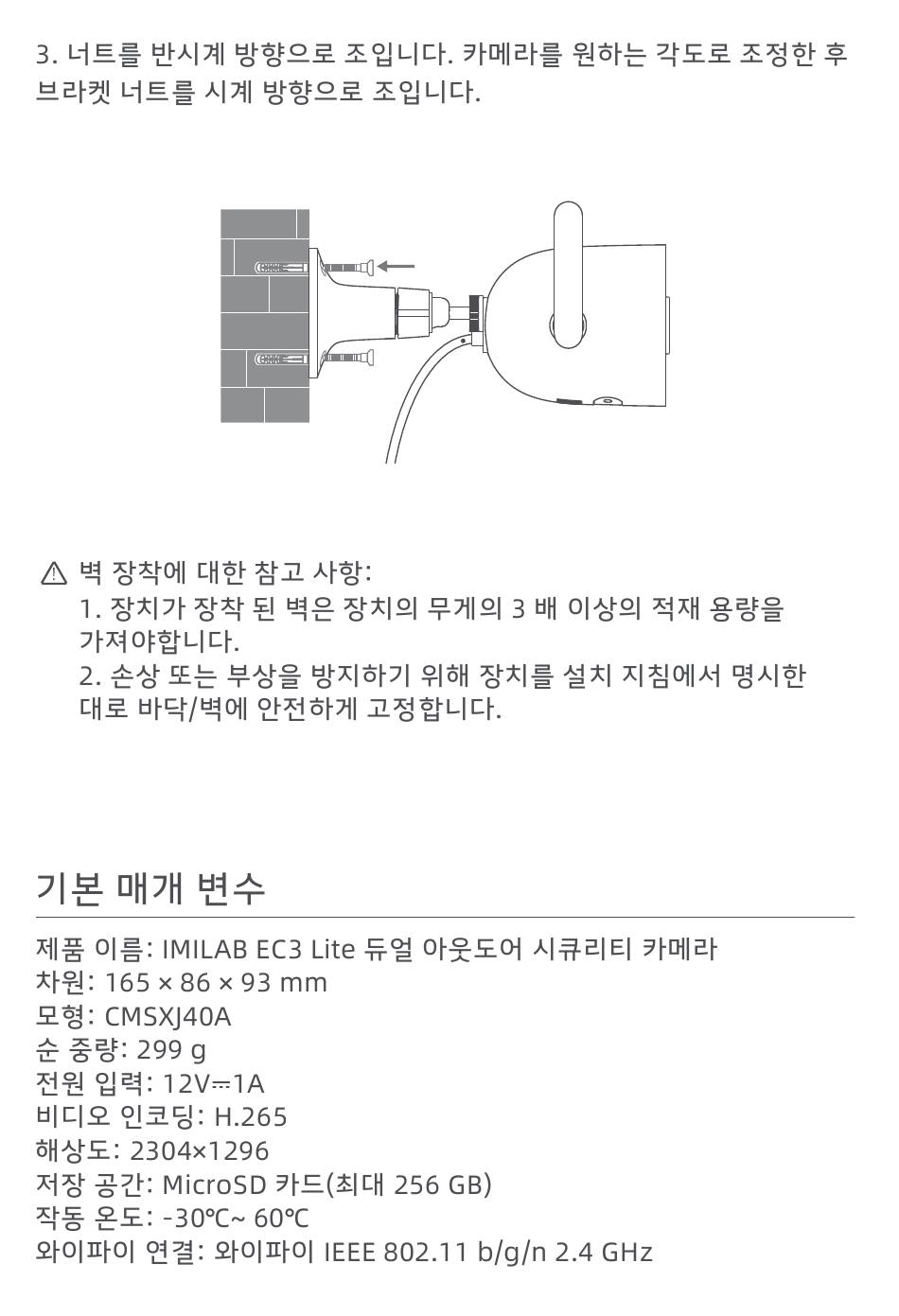 3. 너트를 반시계 방향으로 조입니다. 카메라를 원하는 각도로 조정한 후 브라켓 너트를 시계 방향으로 조입니다.

⚠ 벽 장착에 대한 참고 사항:
1. 장치가 장착 된 벽은 장치의 무게의 3 배 이상의 적재 용량을 가져야합니다.
2. 손상 또는 부상을 방지하기 위해 장치를 설치 지침에서 명시한 대로 바닥/벽에 안전하게 고정합니다.

기본 매개 변수

제품 이름: IMILAB EC3 Lite 듀얼 아웃도어 시큐리티 카메라
차원: 165 × 86 × 93 mm
모형: CMSXJ40A
순 중량: 299 g
전원 입력: 12V⎓1A
비디오 인코딩: H.265
해상도: 2304×1296
저장 공간: MicroSD 카드(최대 256 GB)
작동 온도: -30℃~ 60℃
와이파이 연결: 와이파이 IEEE 802.11 b/g/n 2.4 GHz